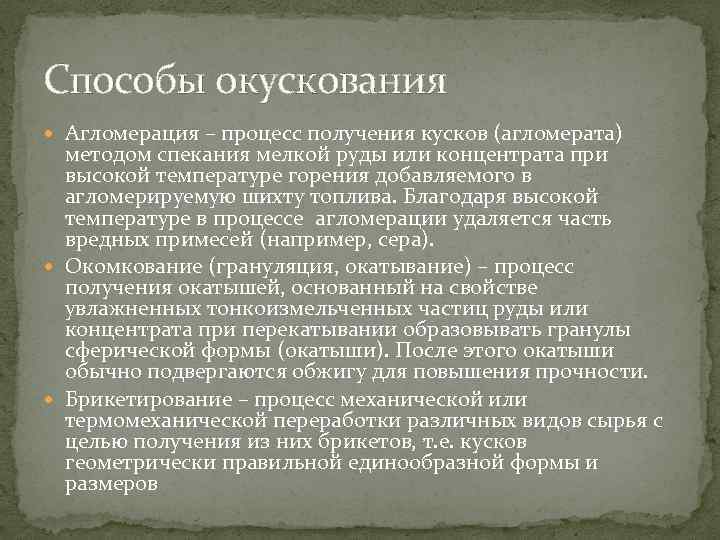 Способы окускования

Агломерация – процесс получения кусков (агломерата) методом спекания мелкой руды или концентрата при высокой температуре горения добавляемого в агломерируемую шихту топлива. Благодаря высокой температуре в процессе  агломерации удаляется часть вредных примесей (например, сера).

Окомкование (грануляция, окатывание) – процесс получения окатышей, основанный на свойстве увлажненных тонкоизмельченных частиц руды или концентрата при перекатывании образовывать гранулы сферической формы (окатыши). После этого окатыши обычно подвергаются обжигу для повышения прочности.

Брикетирование – процесс механической или термомеханической переработки различных видов сырья с целью получения из них брикетов, т.е. кусков геометрически правильной единообразной формы и размеров